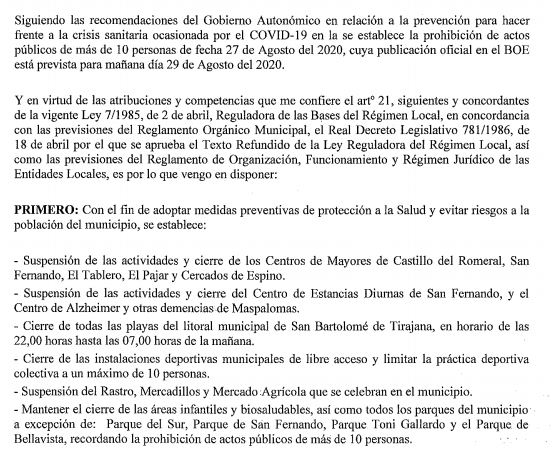 Siguiendo las recomendaciones del Gobierno Autonómico en relación a la prevención para hacer frente a la crisis sanitaria ocasionada por el COVID-19 en la se establece la prohibición de actos públicos de más de 10 personas de fecha 27 de Agosto del 2020, cuya publicación oficial en el BOE está prevista para mañana día 29 de Agosto del 2020.

Y en virtud de las atribuciones y competencias que me confiere el artº 21, siguientes y concordantes de la vigente Ley 7/1985, de 2 de abril, Reguladora de las Bases del Régimen Local, en concordancia con las previsiones del Reglamento Orgánico Municipal, el Real Decreto Legislativo 781/1986, de 18 de abril por el que se aprueba el Texto Refundido de la Ley Reguladora del Régimen Local, así como las previsiones del Reglamento de Organización, Funcionamiento y Régimen Jurídico de las Entidades Locales, es por lo que vengo en disponer:

**PRIMERO:** Con el fin de adoptar medidas preventivas de protección a la Salud y evitar riesgos a la población del municipio, se establece:

- Suspensión de las actividades y cierre de los Centros de Mayores de Castillo del Romeral, San Fernando, El Tablero, El Pajar y Cercados de Espino.
- Suspensión de las actividades y cierre del Centro de Estancias Diurnas de San Fernando, y el Centro de Alzheimer y otras demencias de Maspalomas.
- Cierre de todas las playas del litoral municipal de San Bartolomé de Tirajana, en horario de las 22,00 horas hasta las 07,00 horas de la mañana.
- Cierre de las instalaciones deportivas municipales de libre acceso y limitar la práctica deportiva colectiva a un máximo de 10 personas.
- Suspensión del Rastro, Mercadillos y Mercado Agrícola que se celebran en el municipio.
- Mantener el cierre de las áreas infantiles y biosaludables, así como todos los parques del municipio a excepción de: Parque del Sur, Parque de San Fernando, Parque Toni Gallardo y el Parque de Bellavista, recordando la prohibición de actos públicos de más de 10 personas.